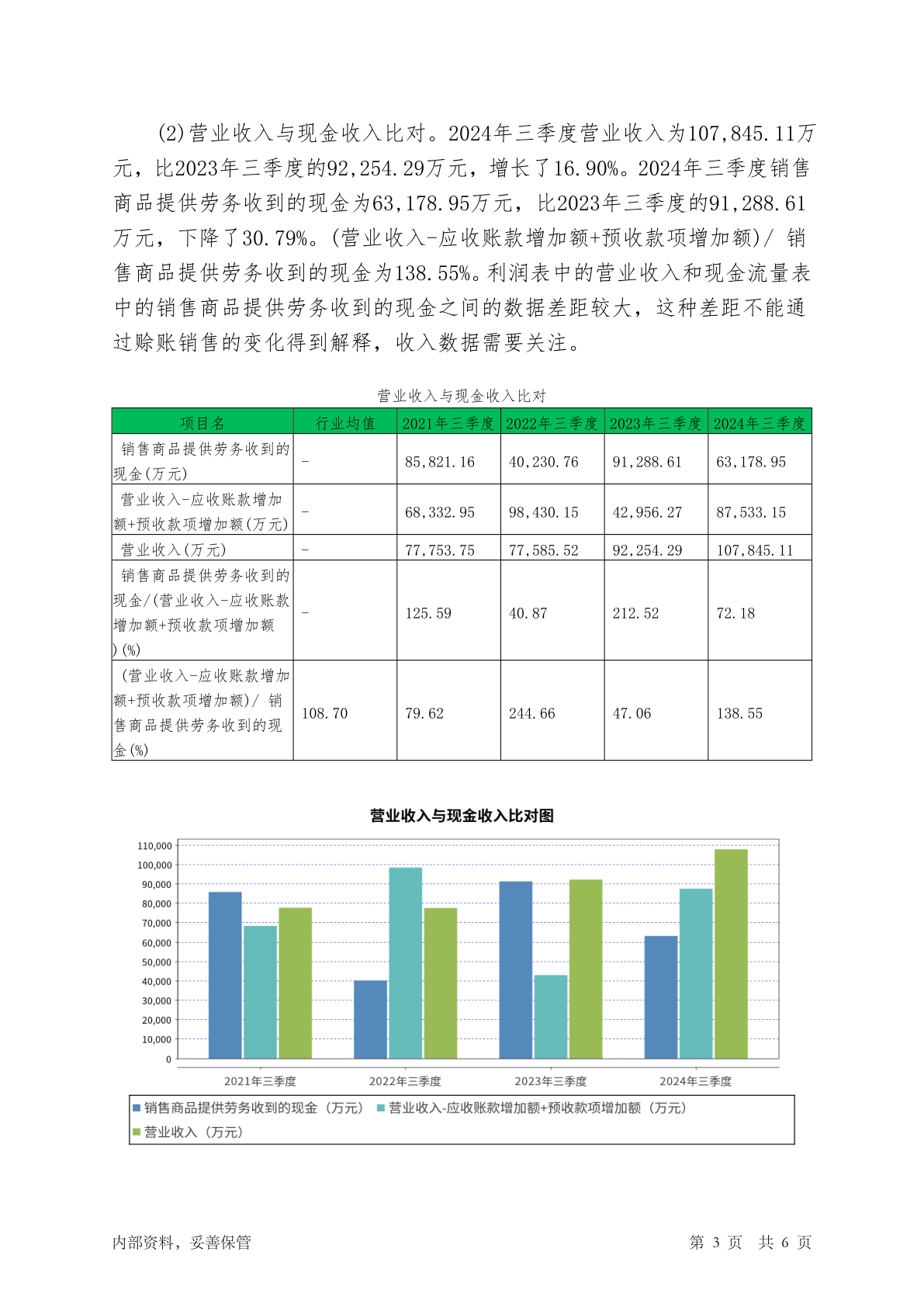 (2)营业收入与现金收入比对。2024年三季度营业收入为107,845.11万元，比2023年三季度的92,254.29万元，增长了16.90%。2024年三季度销售商品提供劳务收到的现金为63,178.95万元，比2023年三季度的91,288.61万元，下降了30.79%。(营业收入-应收账款增加额+预收款项增加额)/ 销售商品提供劳务收到的现金为138.55%。利润表中的营业收入和现金流量表中的销售商品提供劳务收到的现金之间的数据差距较大，这种差距不能通过赊账销售的变化得到解释，收入数据需要关注。

营业收入与现金收入比对

| 项目名 | 行业均值 | 2021年三季度 | 2022年三季度 | 2023年三季度 | 2024年三季度 |
|---|---|---|---|---|---|
| 销售商品提供劳务收到的现金(万元) | - | 85,821.16 | 40,230.76 | 91,288.61 | 63,178.95 |
| 营业收入-应收账款增加额+预收款项增加额(万元) | - | 68,332.95 | 98,430.15 | 42,956.27 | 87,533.15 |
| 营业收入(万元) | - | 77,753.75 | 77,585.52 | 92,254.29 | 107,845.11 |
| 销售商品提供劳务收到的现金/(营业收入-应收账款增加额+预收款项增加额)(%) | - | 125.59 | 40.87 | 212.52 | 72.18 |
| (营业收入-应收账款增加额+预收款项增加额)/ 销售商品提供劳务收到的现金(%) | 108.70 | 79.62 | 244.66 | 47.06 | 138.55 |

营业收入与现金收入比对图

110,000
100,000
90,000
80,000
70,000
60,000
50,000
40,000
30,000
20,000
10,000
0

2021年三季度 2022年三季度 2023年三季度 2024年三季度

销售商品提供劳务收到的现金（万元） 营业收入-应收账款增加额+预收款项增加额（万元）
营业收入（万元）

内部资料，妥善保管

第 3 页 共 6 页